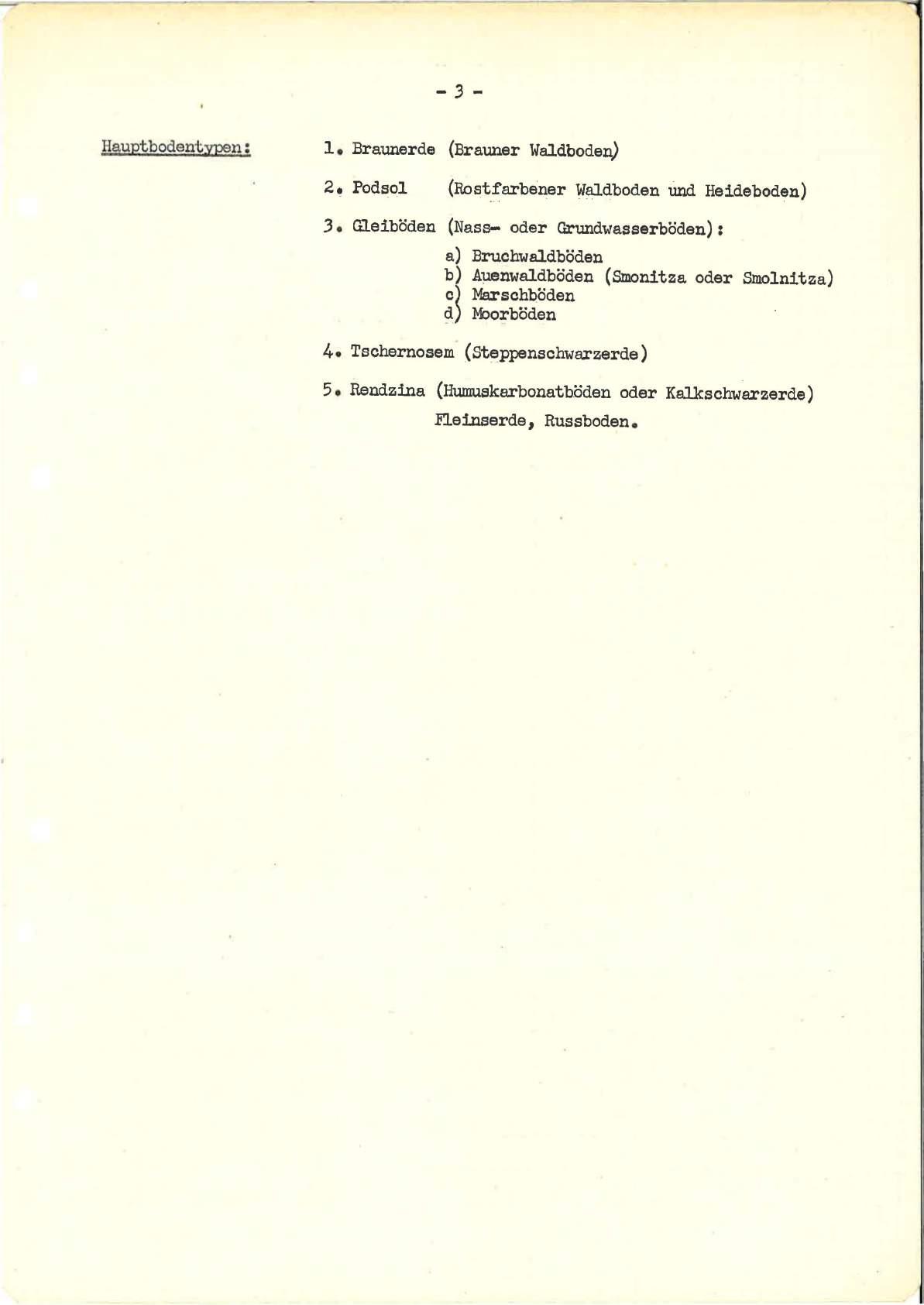 - 3 -

Hauptbodentypen:

1. Braunerde (Brauner Waldboden)

2. Podsol (Rostfarbener Waldboden und Heideboden)

3. Gleiböden (Nass- oder Grundwasserböden):

a) Bruchwaldböden
b) Auenwaldböden (Smonitza oder Smolnitza)
c) Marschböden
d) Moorböden

4. Tschernosem (Steppenschwarzerde)

5. Rendzina (Humuskarbonatböden oder Kalkschwarzerde) Fleinserde, Russboden.